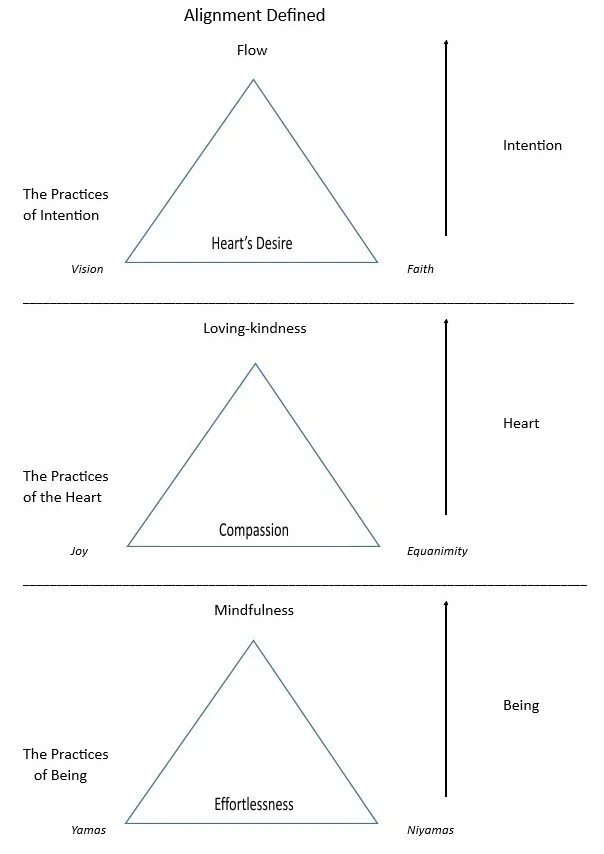 Alignment Defined

Flow

Intention

The Practices of Intention

Heart's Desire

Vision

Faith

Loving-kindness

Heart

The Practices of the Heart

Compassion

Joy

Equanimity

Mindfulness

Being

The Practices of Being

Effortlessness

Yamas

Niyamas